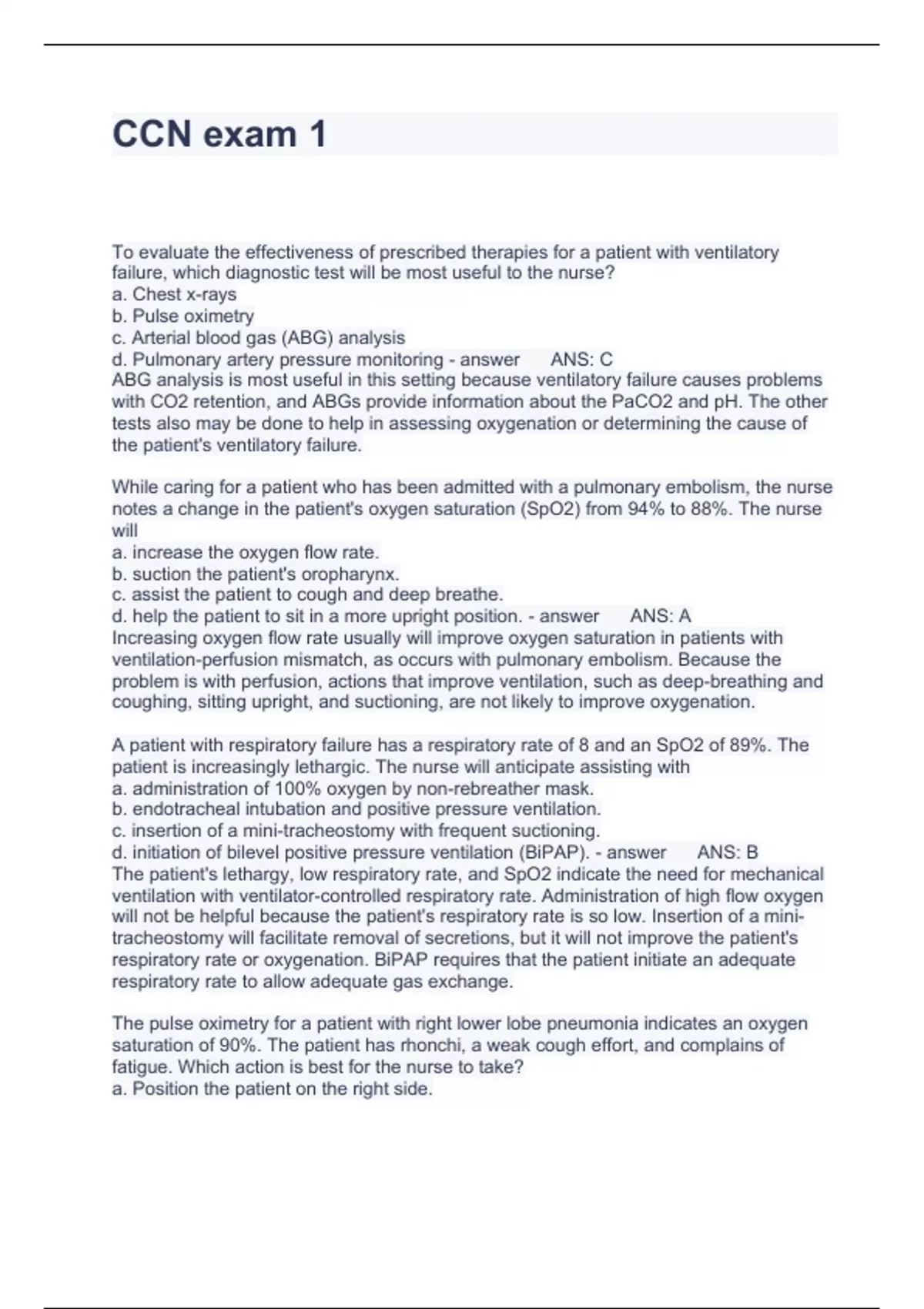 CCN exam 1

To evaluate the effectiveness of prescribed therapies for a patient with ventilatory failure, which diagnostic test will be most useful to the nurse?
a. Chest x-rays
b. Pulse oximetry
c. Arterial blood gas (ABG) analysis
d. Pulmonary artery pressure monitoring - answer ANS: C
ABG analysis is most useful in this setting because ventilatory failure causes problems with CO2 retention, and ABGs provide information about the PaCO2 and pH. The other tests also may be done to help in assessing oxygenation or determining the cause of the patient's ventilatory failure.

While caring for a patient who has been admitted with a pulmonary embolism, the nurse notes a change in the patient's oxygen saturation (SpO2) from 94% to 88%. The nurse will
a. increase the oxygen flow rate.
b. suction the patient's oropharynx.
c. assist the patient to cough and deep breathe.
d. help the patient to sit in a more upright position. - answer ANS: A
Increasing oxygen flow rate usually will improve oxygen saturation in patients with ventilation-perfusion mismatch, as occurs with pulmonary embolism. Because the problem is with perfusion, actions that improve ventilation, such as deep-breathing and coughing, sitting upright, and suctioning, are not likely to improve oxygenation.

A patient with respiratory failure has a respiratory rate of 8 and an SpO2 of 89%. The patient is increasingly lethargic. The nurse will anticipate assisting with
a. administration of 100% oxygen by non-rebreather mask.
b. endotracheal intubation and positive pressure ventilation.
c. insertion of a mini-tracheostomy with frequent suctioning.
d. initiation of bilevel positive pressure ventilation (BiPAP). - answer ANS: B
The patient's lethargy, low respiratory rate, and SpO2 indicate the need for mechanical ventilation with ventilator-controlled respiratory rate. Administration of high flow oxygen will not be helpful because the patient's respiratory rate is so low. Insertion of a mini-tracheostomy will facilitate removal of secretions, but it will not improve the patient's respiratory rate or oxygenation. BiPAP requires that the patient initiate an adequate respiratory rate to allow adequate gas exchange.

The pulse oximetry for a patient with right lower lobe pneumonia indicates an oxygen saturation of 90%. The patient has rhonchi, a weak cough effort, and complains of fatigue. Which action is best for the nurse to take?
a. Position the patient on the right side.